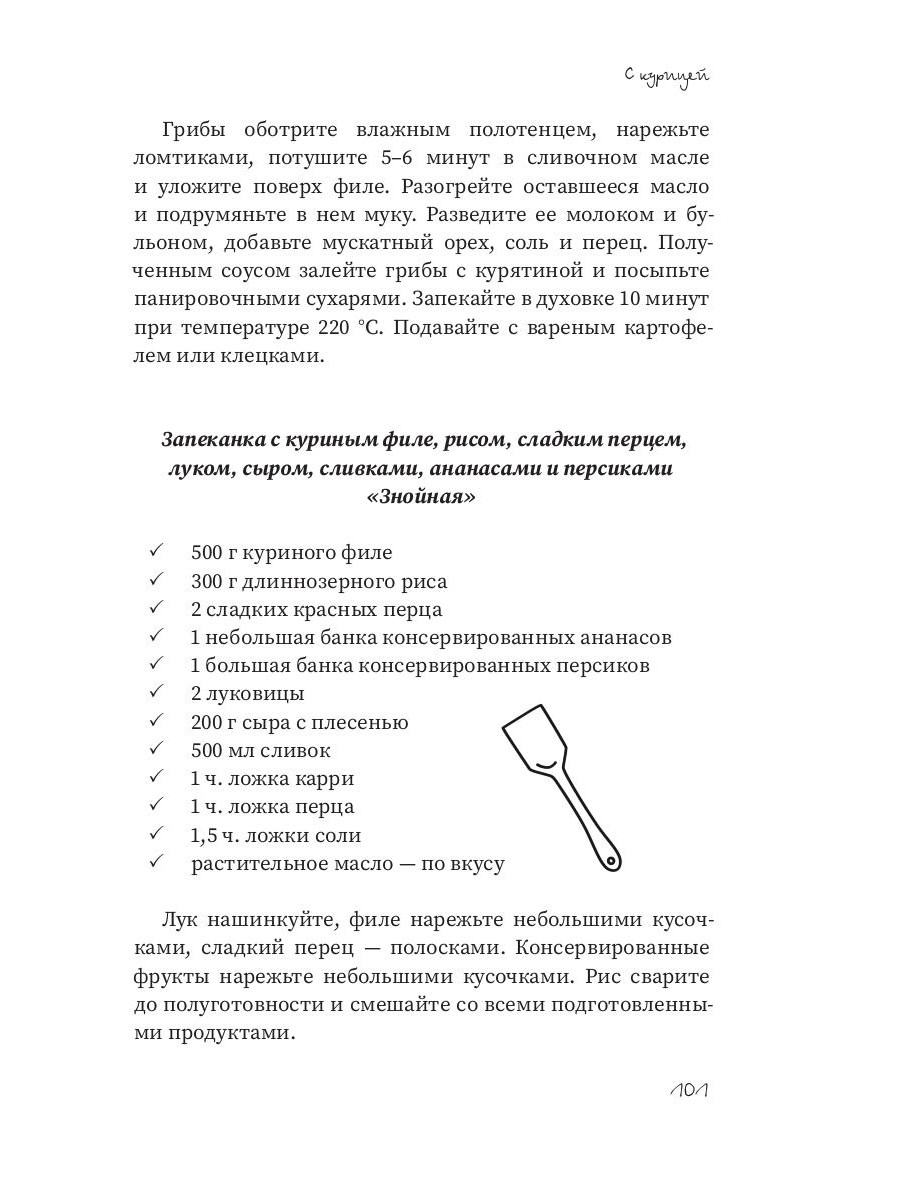 С курицей

Грибы оботрите влажным полотенцем, нарежьте ломтиками, потушите 5–6 минут в сливочном масле и уложите поверх филе. Разогрейте оставшееся масло и подрумяньте в нем муку. Разведите ее молоком и бульоном, добавьте мускатный орех, соль и перец. Полученным соусом залейте грибы с курятиной и посыпьте панировочными сухарями. Запекайте в духовке 10 минут при температуре 220 °С. Подавайте с вареным картофелем или клецками.

Запеканка с куриным филе, рисом, сладким перцем, луком, сыром, сливками, ананасами и персиками «Знойная»

✓ 500 г куриного филе
✓ 300 г длиннозерного риса
✓ 2 сладких красных перца
✓ 1 небольшая банка консервированных ананасов
✓ 1 большая банка консервированных персиков
✓ 2 луковицы
✓ 200 г сыра с плесенью
✓ 500 мл сливок
✓ 1 ч. ложка карри
✓ 1 ч. ложка перца
✓ 1,5 ч. ложки соли
✓ растительное масло — по вкусу

Лук нашинкуйте, филе нарежьте небольшими кусочками, сладкий перец — полосками. Консервированные фрукты нарежьте небольшими кусочками. Рис сварите до полуготовности и смешайте со всеми подготовленными продуктами.

101